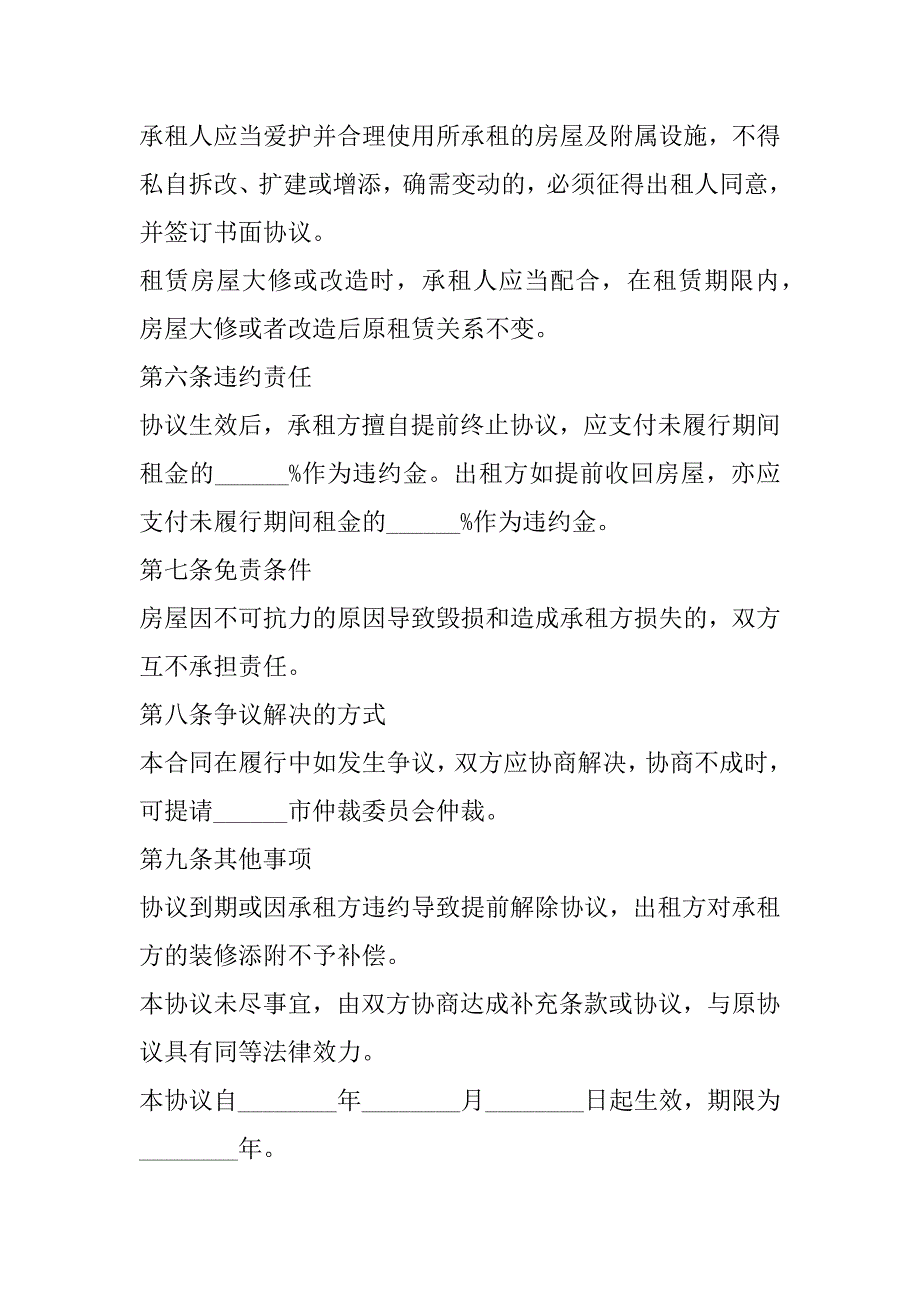 承租人应当爱护并合理使用所承租的房屋及附属设施，不得私自拆改、扩建或增添，确需变动的，必须征得出租人同意，并签订书面协议。

租赁房屋大修或改造时，承租人应当配合，在租赁期限内，房屋大修或者改造后原租赁关系不变。

第六条违约责任

协议生效后，承租方擅自提前终止协议，应支付未履行期间租金的______%作为违约金。出租方如提前收回房屋，亦应支付未履行期间租金的______%作为违约金。

第七条免责条件

房屋因不可抗力的原因导致毁损和造成承租方损失的，双方互不承担责任。

第八条争议解决的方式

本合同在履行中如发生争议，双方应协商解决，协商不成时，可提请______市仲裁委员会仲裁。

第九条其他事项

协议到期或因承租方违约导致提前解除协议，出租方对承租方的装修添附不予补偿。

本协议未尽事宜，由双方协商达成补充条款或协议，与原协议具有同等法律效力。

本协议自________年________月________日起生效，期限为________年。